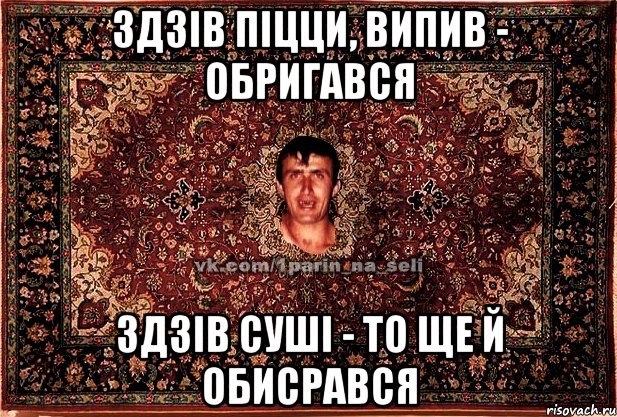 ЗДЗІВ ПІЦЦИ, ВИПИВ - ОБРИГАВСЯ

vk.com/1parin_na_seli

ЗДЗІВ СУШІ - ТО ЩЕ Й ОБИСРАВСЯ

risovach.ru